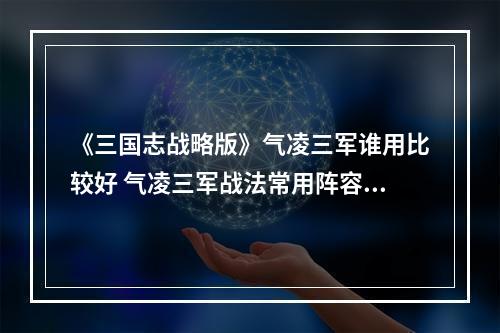 《三国志战略版》气凌三军谁用比较好 气凌三军战法常用阵容...